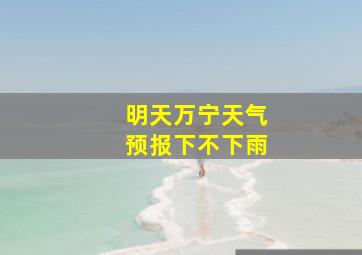 明天万宁天气
预报下不下雨